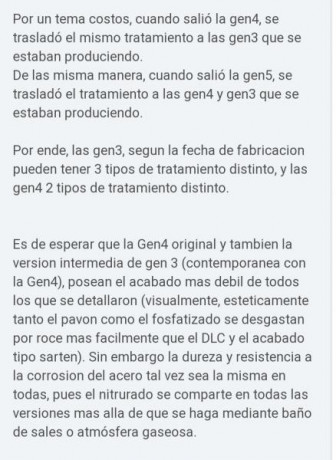 Por un tema costos, cuando salió la gen4, se trasladó el mismo tratamiento a las gen3 que se estaban produciendo.
De las misma manera, cuando salió la gen5, se trasladó el tratamiento a las gen4 y gen3 que se estaban produciendo.

Por ende, las gen3, segun la fecha de fabricacion pueden tener 3 tipos de tratamiento distinto, y las gen4 2 tipos de tratamiento distinto.

Es de esperar que la Gen4 original y tambien la version intermedia de gen 3 (contemporanea con la Gen4), posean el acabado mas debil de todos los que se detallaron (visualmente, esteticamente tanto el pavon como el fosfatizado se desgastan por roce mas facilmente que el DLC y el acabado tipo sarten). Sin embargo la dureza y resistencia a la corrosion del acero tal vez sea la misma en todas, pues el nitrurado se comparte en todas las versiones mas alla de que se haga mediante baño de sales o atmósfera gaseosa.